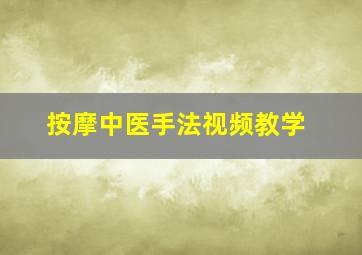 按摩中医手法视频教学